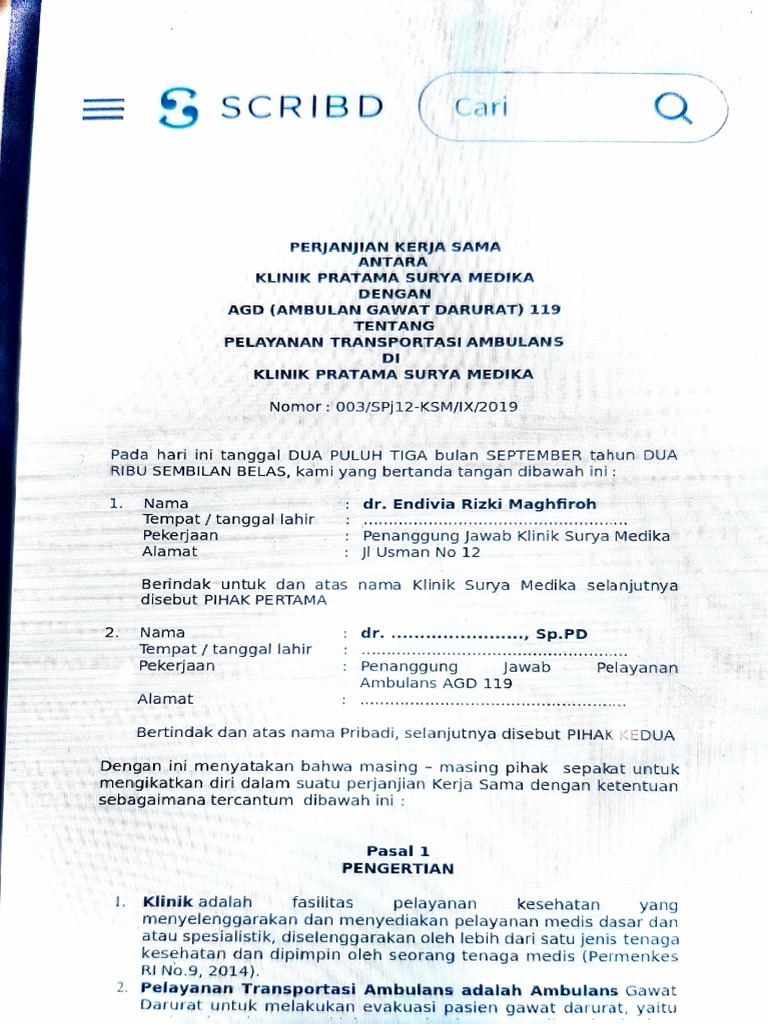 SCRIBD

Cari

PERJANJIAN KERJA SAMA
ANTARA
KLINIK PRATAMA SURYA MEDIKA
DENGAN
AGD (AMBULAN GAWAT DARURAT) 119
TENTANG
PELAYANAN TRANSPORTASI AMBULANS
DI
KLINIK PRATAMA SURYA MEDIKA

Nomor : 003/SPj12-KSM/IX/2019

Pada hari ini tanggal DUA PULUH TIGA bulan SEPTEMBER tahun DUA RIBU SEMBILAN BELAS, kami yang bertanda tangan dibawah ini :

1. Nama : dr. Endivia Rizki Maghfiroh
Tempat / tanggal lahir : ....................................................
Pekerjaan : Penanggung Jawab Klinik Surya Medika
Alamat : Jl Usman No 12

Berindak untuk dan atas nama Klinik Surya Medika selanjutnya disebut PIHAK PERTAMA

2. Nama : dr. ......................., Sp.PD
Tempat / tanggal lahir : ....................................................
Pekerjaan : Penanggung Jawab Pelayanan Ambulans AGD 119
Alamat : ....................................................

Bertindak dan atas nama Pribadi, selanjutnya disebut PIHAK KEDUA

Dengan ini menyatakan bahwa masing – masing pihak sepakat untuk mengikatkan diri dalam suatu perjanjian Kerja Sama dengan ketentuan sebagaimana tercantum dibawah ini :

Pasal 1
PENGERTIAN

1. Klinik adalah fasilitas pelayanan kesehatan yang menyelenggarakan dan menyediakan pelayanan medis dasar dan atau spesialistik, diselenggarakan oleh lebih dari satu jenis tenaga kesehatan dan dipimpin oleh seorang tenaga medis (Permenkes RI No.9, 2014).
2. Pelayanan Transportasi Ambulans adalah Ambulans Gawat Darurat untuk melakukan evakuasi pasien gawat darurat, yaitu